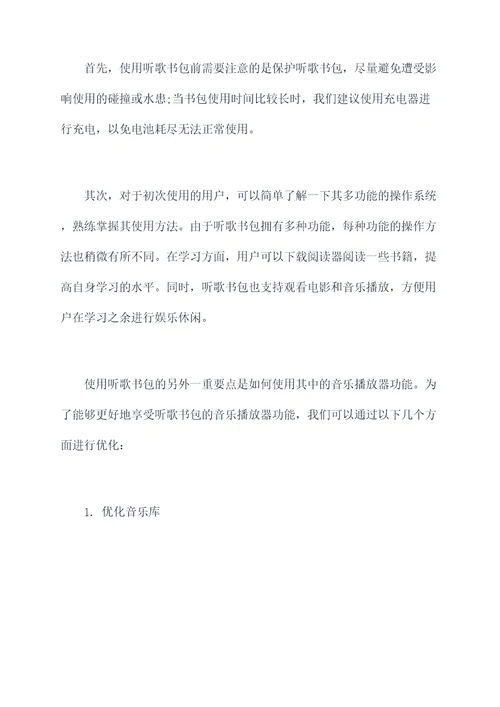 首先，使用听歌书包前需要注意的是保护听歌书包，尽量避免遭受影响使用的碰撞或水患;当书包使用时间比较长时，我们建议使用充电器进行充电，以免电池耗尽无法正常使用。

其次，对于初次使用的用户，可以简单了解一下其多功能的操作系统，熟练掌握其使用方法。由于听歌书包拥有多种功能，每种功能的操作方法也稍微有所不同。在学习方面，用户可以下载阅读器阅读一些书籍，提高自身学习的水平。同时，听歌书包也支持观看电影和音乐播放，方便用户在学习之余进行娱乐休闲。

使用听歌书包的另外一重要点是如何使用其中的音乐播放器功能。为了能够更好地享受听歌书包的音乐播放器功能，我们可以通过以下几个方面进行优化：

1. 优化音乐库